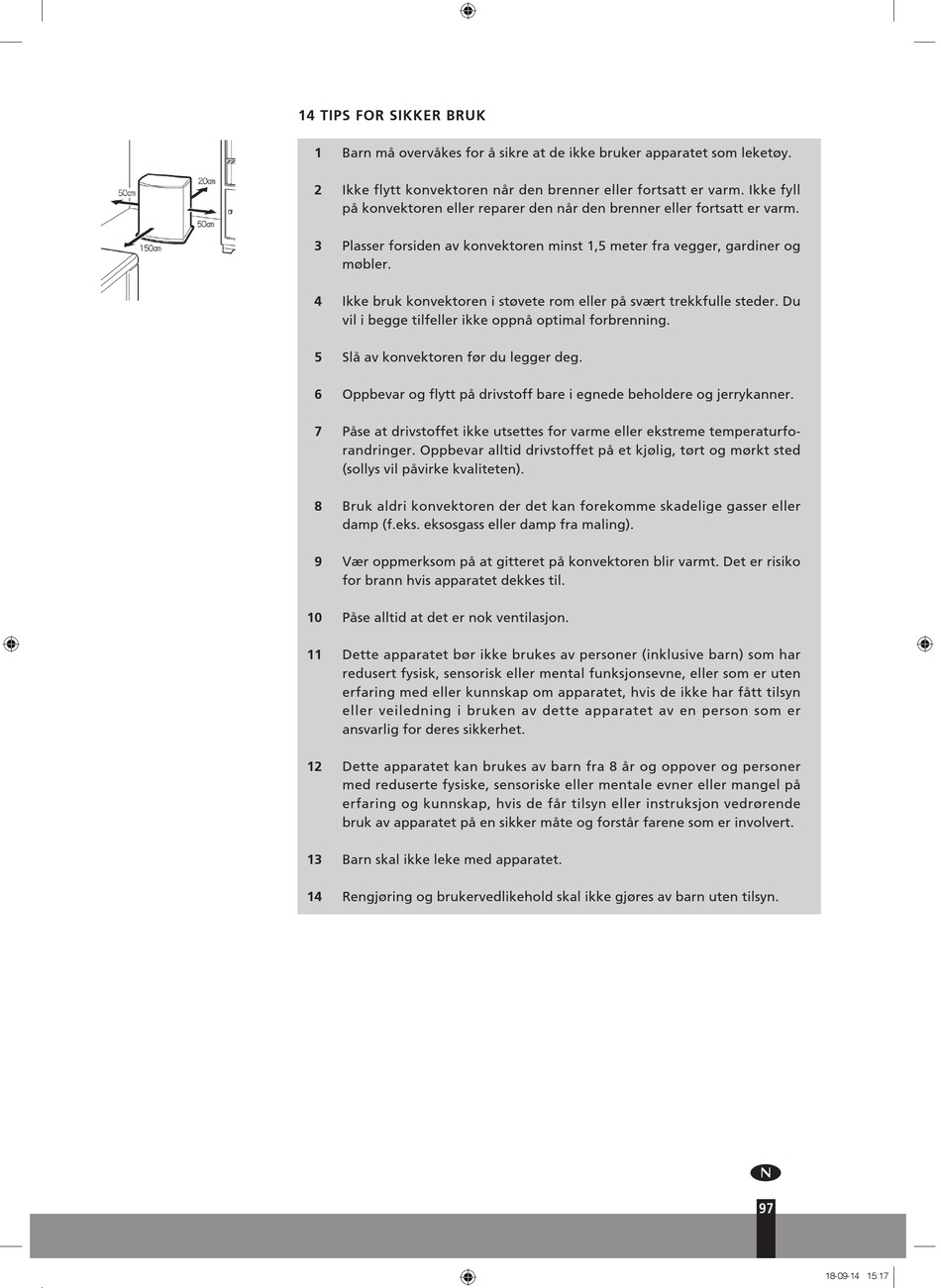 14 TIPS FOR SIKKER BRUK

50cm
20cm
50cm
150cm

1 Barn må overvåkes for å sikre at de ikke bruker apparatet som leketøy.

2 Ikke flytt konvektoren når den brenner eller fortsatt er varm. Ikke fyll på konvektoren eller reparer den når den brenner eller fortsatt er varm.

3 Plasser forsiden av konvektoren minst 1,5 meter fra vegger, gardiner og møbler.

4 Ikke bruk konvektoren i støvete rom eller på svært trekkfulle steder. Du vil i begge tilfeller ikke oppnå optimal forbrenning.

5 Slå av konvektoren før du legger deg.

6 Oppbevar og flytt på drivstoff bare i egnede beholdere og jerrykanner.

7 Påse at drivstoffet ikke utsettes for varme eller ekstreme temperaturforandringer. Oppbevar alltid drivstoffet på et kjølig, tørt og mørkt sted (sollys vil påvirke kvaliteten).

8 Bruk aldri konvektoren der det kan forekomme skadelige gasser eller damp (f.eks. eksosgass eller damp fra maling).

9 Vær oppmerksom på at gitteret på konvektoren blir varmt. Det er risiko for brann hvis apparatet dekkes til.

10 Påse alltid at det er nok ventilasjon.

11 Dette apparatet bør ikke brukes av personer (inklusive barn) som har redusert fysisk, sensorisk eller mental funksjonsevne, eller som er uten erfaring med eller kunnskap om apparatet, hvis de ikke har fått tilsyn eller veiledning i bruken av dette apparatet av en person som er ansvarlig for deres sikkerhet.

12 Dette apparatet kan brukes av barn fra 8 år og oppover og personer med reduserte fysiske, sensoriske eller mentale evner eller mangel på erfaring og kunnskap, hvis de får tilsyn eller instruksjon vedrørende bruk av apparatet på en sikker måte og forstår farene som er involvert.

13 Barn skal ikke leke med apparatet.

14 Rengjøring og brukervedlikehold skal ikke gjøres av barn uten tilsyn.

N

97

18-09-14 15:17